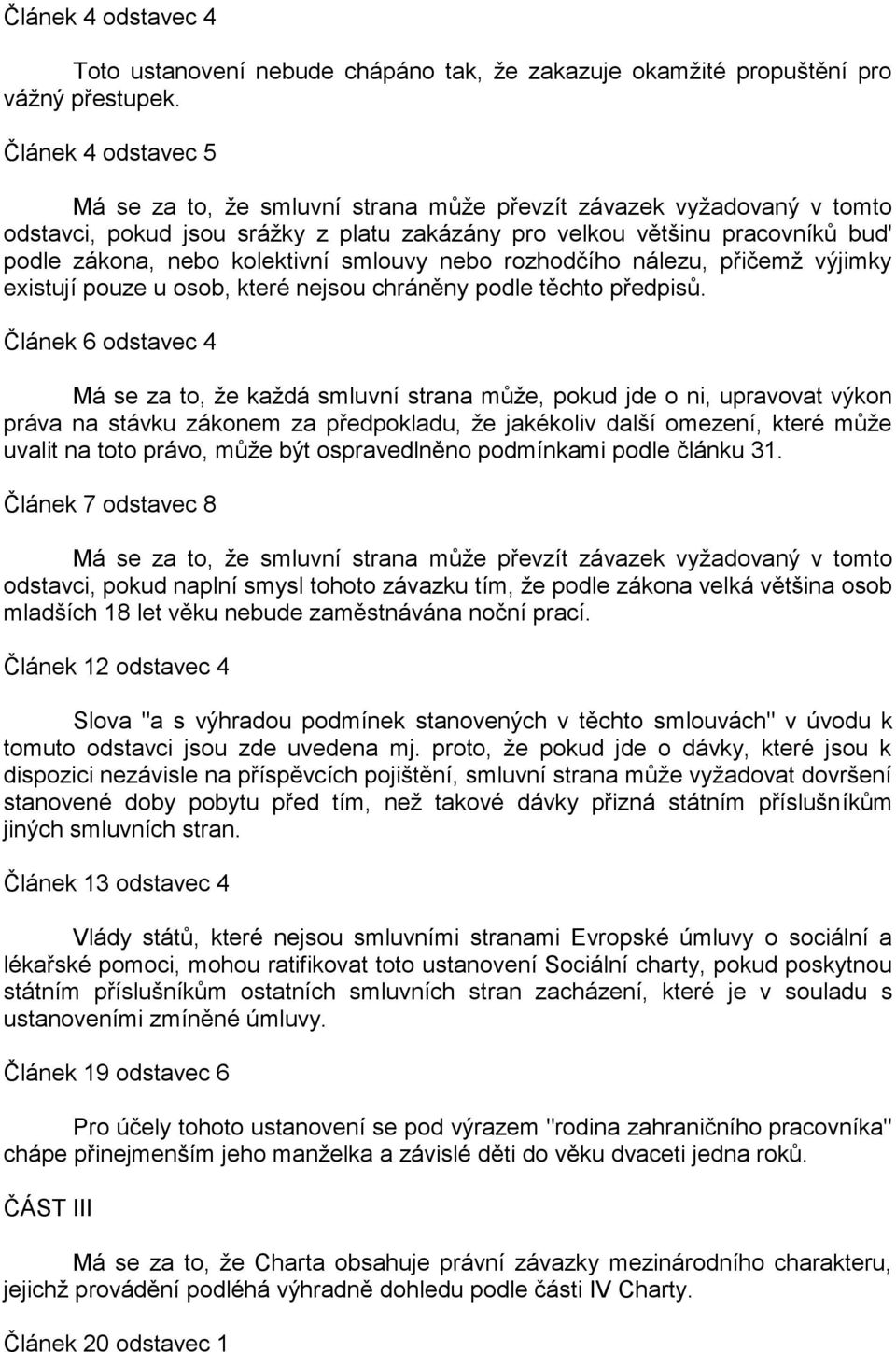 Článek 4 odstavec 4

Toto ustanovení nebude chápáno tak, že zakazuje okamžité propuštění pro vážný přestupek.

Článek 4 odstavec 5

Má se za to, že smluvní strana může převzít závazek vyžadovaný v tomto odstavci, pokud jsou srážky z platu zakázány pro velkou většinu pracovníků buď podle zákona, nebo kolektivní smlouvy nebo rozhodčího nálezu, přičemž výjimky existují pouze u osob, které nejsou chráněny podle těchto předpisů.

Článek 6 odstavec 4

Má se za to, že každá smluvní strana může, pokud jde o ni, upravovat výkon práva na stávku zákonem za předpokladu, že jakékoliv další omezení, které může uvalit na toto právo, může být ospravedlněno podmínkami podle článku 31.

Článek 7 odstavec 8

Má se za to, že smluvní strana může převzít závazek vyžadovaný v tomto odstavci, pokud naplní smysl tohoto závazku tím, že podle zákona velká většina osob mladších 18 let věku nebude zaměstnávána noční prací.

Článek 12 odstavec 4

Slova "a s výhradou podmínek stanovených v těchto smlouvách" v úvodu k tomuto odstavci jsou zde uvedena mj. proto, že pokud jde o dávky, které jsou k dispozici nezávisle na příspěvcích pojištění, smluvní strana může vyžadovat dovršení stanovené doby pobytu před tím, než takové dávky přizná státním příslušníkům jiných smluvních stran.

Článek 13 odstavec 4

Vlády států, které nejsou smluvními stranami Evropské úmluvy o sociální a lékařské pomoci, mohou ratifikovat toto ustanovení Sociální charty, pokud poskytnou státním příslušníkům ostatních smluvních stran zacházení, které je v souladu s ustanoveními zmíněné úmluvy.

Článek 19 odstavec 6

Pro účely tohoto ustanovení se pod výrazem "rodina zahraničního pracovníka" chápe přinejmenším jeho manželka a závislé děti do věku dvaceti jedna roků.

ČÁST III

Má se za to, že Charta obsahuje právní závazky mezinárodního charakteru, jejichž provádění podléhá výhradně dohledu podle části IV Charty.

Článek 20 odstavec 1